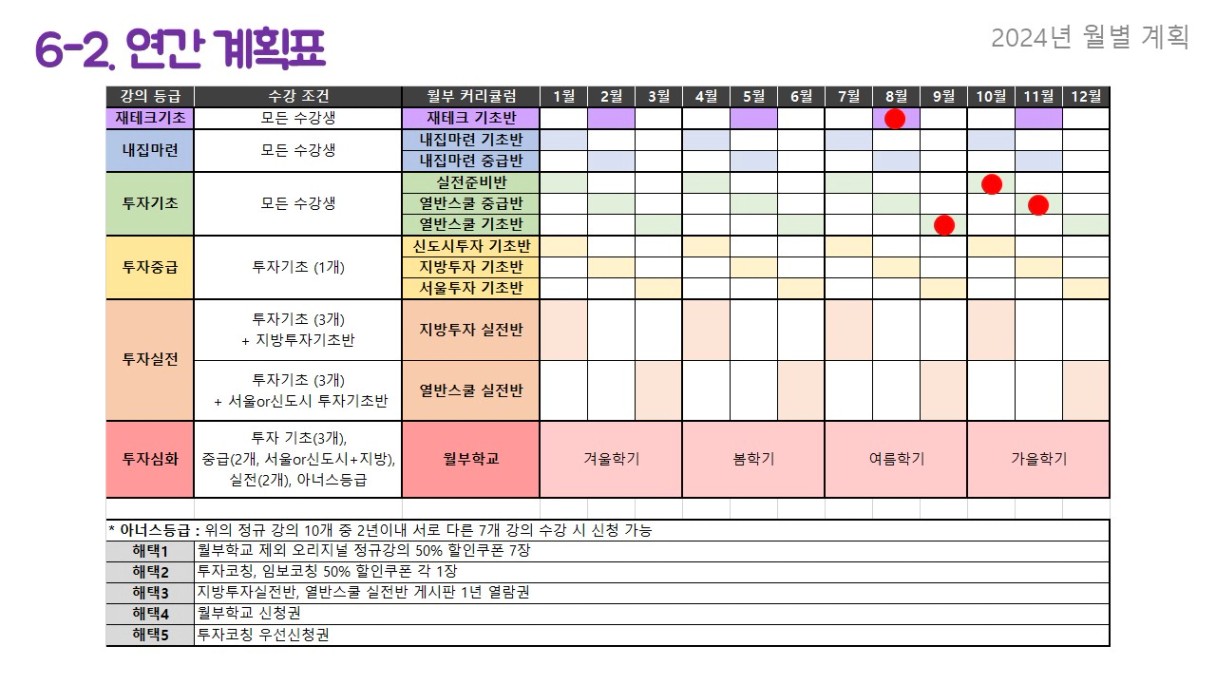 6-2. 연간 계획표

2024년 월별 계획

| 강의 등급 | 수강 조건 | 월부 커리큘럼 | 1월 | 2월 | 3월 | 4월 | 5월 | 6월 | 7월 | 8월 | 9월 | 10월 | 11월 | 12월 |
|---|---|---|---|---|---|---|---|---|---|---|---|---|---|---|
| 재테크기초 | 모든 수강생 | 재테크 기초반 | | | | | | | | | | | | |
| 내집마련 | 모든 수강생 | 내집마련 기초반 | | | | | | | | | | | | |
| | | 내집마련 중급반 | | | | | | | | | | | | |
| 투자기초 | 모든 수강생 | 실전준비반 | | | | | | | | | | | | |
| | | 열반스쿨 중급반 | | | | | | | | | | | | |
| | | 열반스쿨 기초반 | | | | | | | | | | | | |
| 투자중급 | 투자기초 (1개) | 신도시투자 기초반 | | | | | | | | | | | | |
| | | 지방투자 기초반 | | | | | | | | | | | | |
| | | 서울투자 기초반 | | | | | | | | | | | | |
| 투자실전 | 투자기초 (3개) + 지방투자기초반 | 지방투자 실전반 | | | | | | | | | | | | |
| | 투자기초 (3개) + 서울or신도시 투자기초반 | 열반스쿨 실전반 | | | | | | | | | | | | |
| 투자심화 | 투자 기초(3개), 중급(2개, 서울or신도시+지방), 실전(2개), 아너스등급 | 월부학교 | 겨울학기 | | | 봄학기 | | | 여름학기 | | | 가을학기 | | |

| * 아너스등급 : 위의 정규 강의 10개 중 2년이내 서로 다른 7개 강의 수강 시 신청 가능 | |
|---|---|
| 혜택1 | 월부학교 제외 오리지널 정규강의 50% 할인쿠폰 7장 |
| 혜택2 | 투자코칭, 임보코칭 50% 할인쿠폰 각 1장 |
| 혜택3 | 지방투자실전반, 열반스쿨 실전반 게시판 1년 열람권 |
| 혜택4 | 월부학교 신청권 |
| 혜택5 | 투자코칭 우선신청권 |